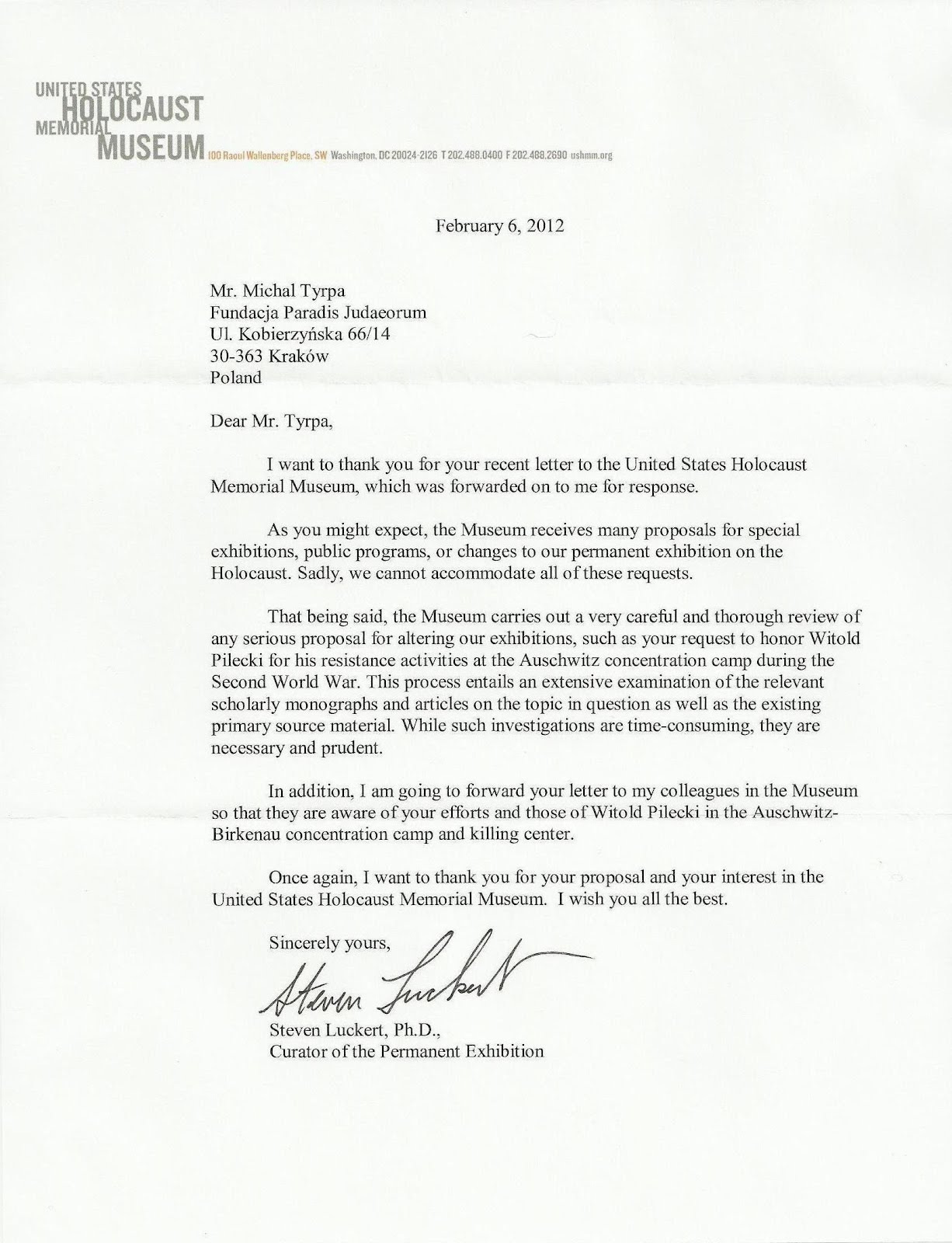 UNITED STATES
HOLOCAUST
MEMORIAL
MUSEUM 100 Raoul Wallenberg Place, SW Washington, DC 20024-2126 T 202.488.0400 F 202.488.2690 ushmm.org

February 6, 2012

Mr. Michal Tyrpa
Fundacja Paradis Judaeorum
Ul. Kobierzyńska 66/14
30-363 Kraków
Poland

Dear Mr. Tyrpa,

I want to thank you for your recent letter to the United States Holocaust Memorial Museum, which was forwarded on to me for response.

As you might expect, the Museum receives many proposals for special exhibitions, public programs, or changes to our permanent exhibition on the Holocaust. Sadly, we cannot accommodate all of these requests.

That being said, the Museum carries out a very careful and thorough review of any serious proposal for altering our exhibitions, such as your request to honor Witold Pilecki for his resistance activities at the Auschwitz concentration camp during the Second World War. This process entails an extensive examination of the relevant scholarly monographs and articles on the topic in question as well as the existing primary source material. While such investigations are time-consuming, they are necessary and prudent.

In addition, I am going to forward your letter to my colleagues in the Museum so that they are aware of your efforts and those of Witold Pilecki in the Auschwitz-Birkenau concentration camp and killing center.

Once again, I want to thank you for your proposal and your interest in the United States Holocaust Memorial Museum. I wish you all the best.

Sincerely yours,

Steven Luckert

Steven Luckert, Ph.D.,
Curator of the Permanent Exhibition